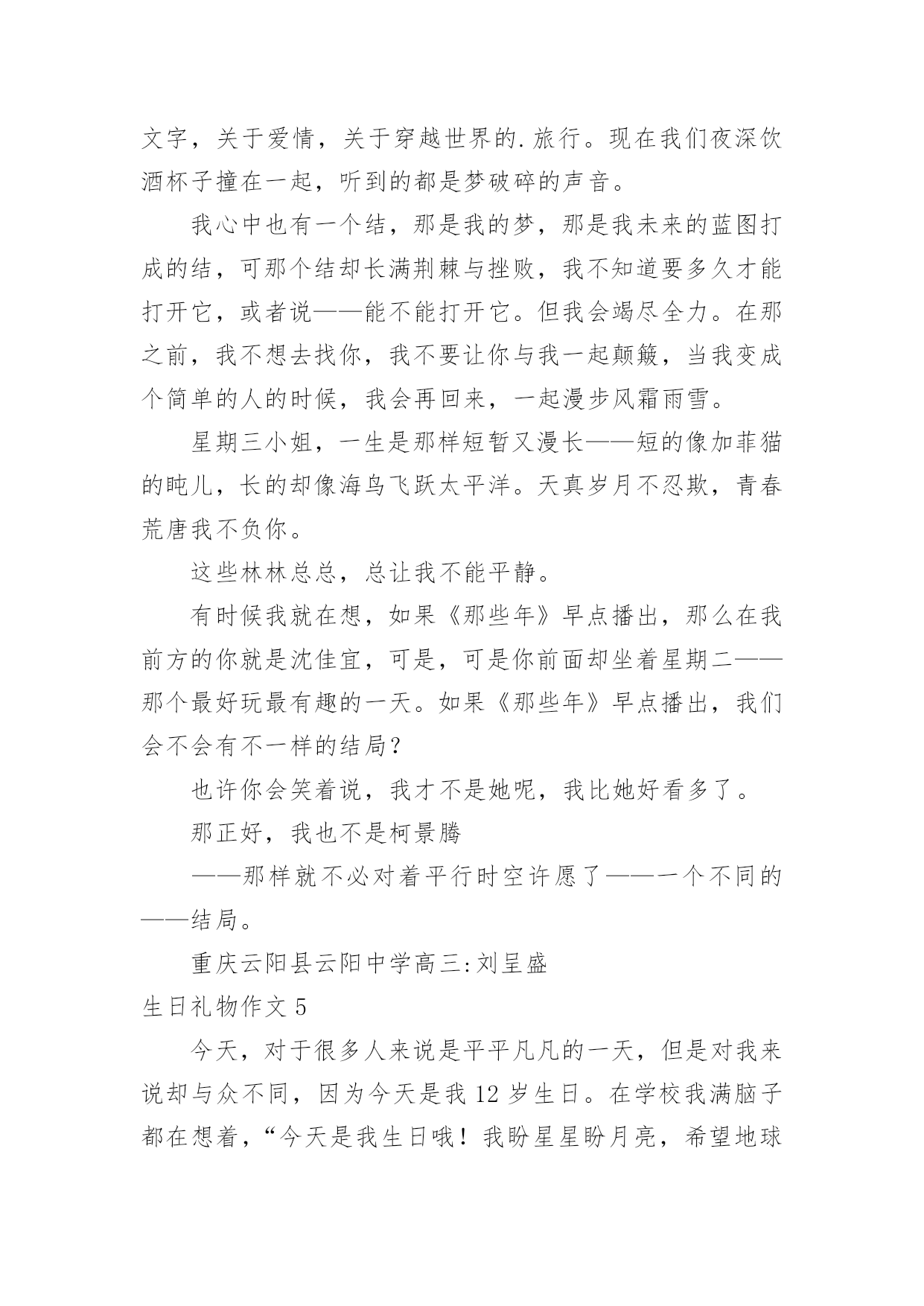 文字，关于爱情，关于穿越世界的.旅行。现在我们夜深饮酒杯子撞在一起，听到的都是梦破碎的声音。

我心中也有一个结，那是我的梦，那是我未来的蓝图打成的结，可那个结却长满荆棘与挫败，我不知道要多久才能打开它，或者说——能不能打开它。但我会竭尽全力。在那之前，我不想去找你，我不要让你与我一起颠簸，当我变成个简单的人的时候，我会再回来，一起漫步风霜雨雪。

星期三小姐，一生是那样短暂又漫长——短的像加菲猫的盹儿，长的却像海鸟飞跃太平洋。天真岁月不忍欺，青春荒唐我不负你。

这些林林总总，总让我不能平静。

有时候我就在想，如果《那些年》早点播出，那么在我前方的你就是沈佳宜，可是，可是你前面却坐着星期二——那个最好玩最有趣的一天。如果《那些年》早点播出，我们会不会有不一样的结局？

也许你会笑着说，我才不是她呢，我比她好看多了。

那正好，我也不是柯景腾

——那样就不必对着平行时空许愿了——一个不同的——结局。

重庆云阳县云阳中学高三:刘呈盛

生日礼物作文 5

今天，对于很多人来说是平平凡凡的一天，但是对我来说却与众不同，因为今天是我 12 岁生日。在学校我满脑子都在想着，“今天是我生日哦！我盼星星盼月亮，希望地球